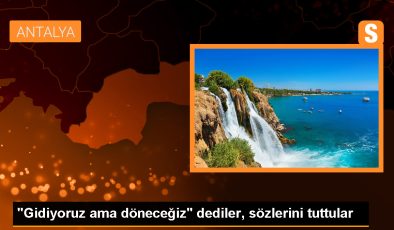 ANTALYA

S

"Gidiyoruz ama döneceğiz" dediler, sözlerini tuttular